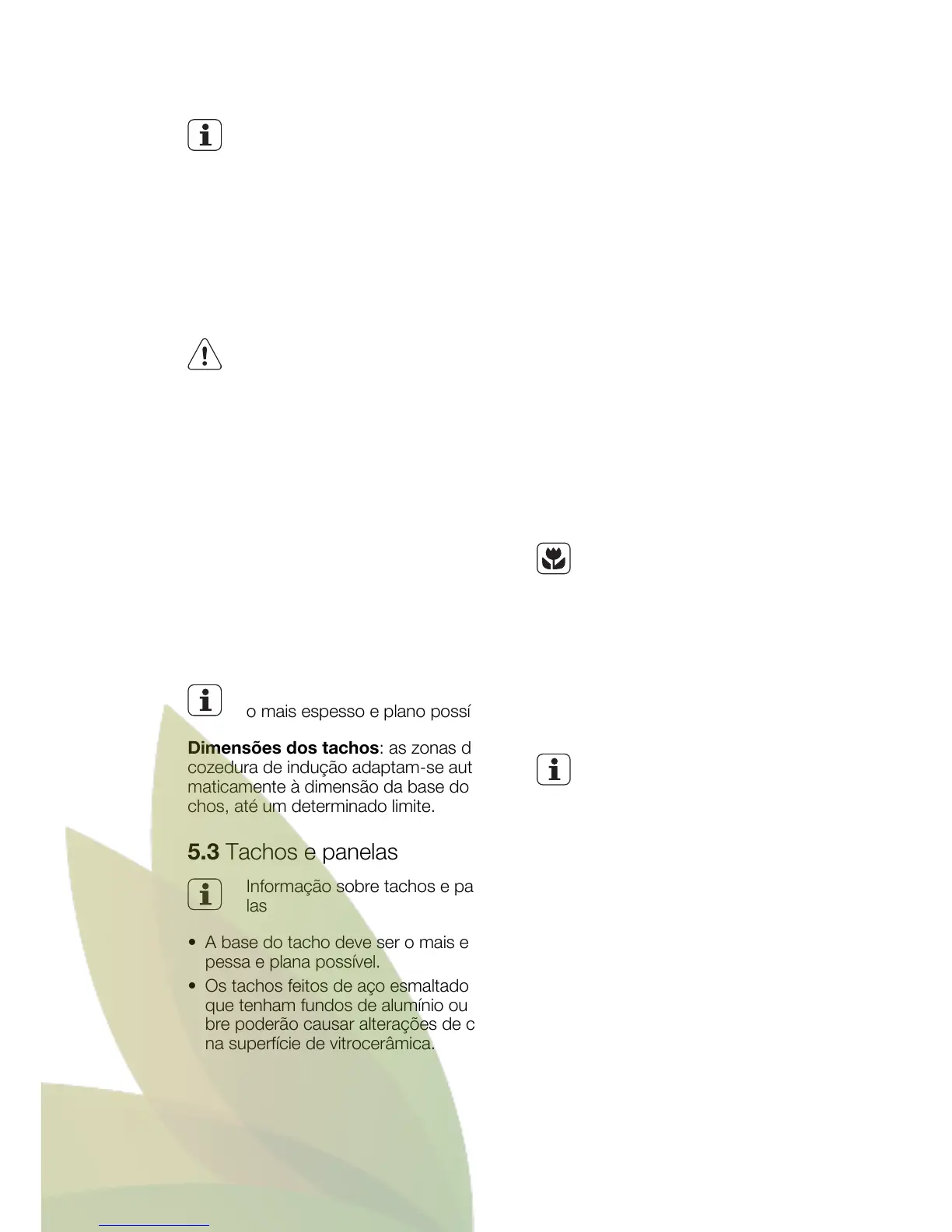 o mais espesso e plano possí

**Dimensões dos tachos**: as zonas d cozedura de indução adaptam-se aut maticamente à dimensão da base do chos, até um determinado limite.

**5.3** Tachos e panelas

Informação sobre tachos e pa las

• A base do tacho deve ser o mais e pessa e plana possível.
• Os tachos feitos de aço esmaltado que tenham fundos de alumínio ou bre poderão causar alterações de c na superfície de vitrocerâmica.